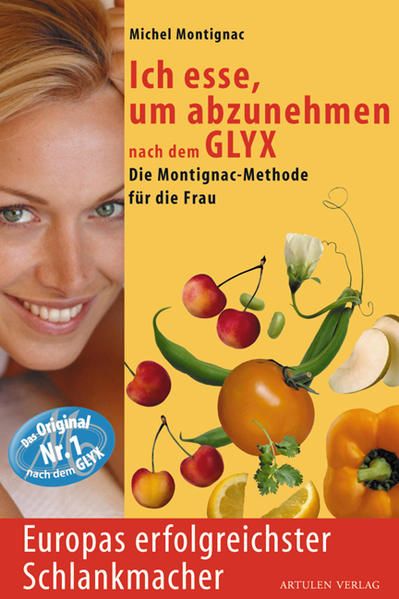 Michel Montignac

Ich esse, um abzunehmen nach dem GLYX

Die Montignac-Methode für die Frau

Das Original Nr. 1 nach dem GLYX

Europas erfolgreichster Schlankmacher

ARTULEN VERLAG